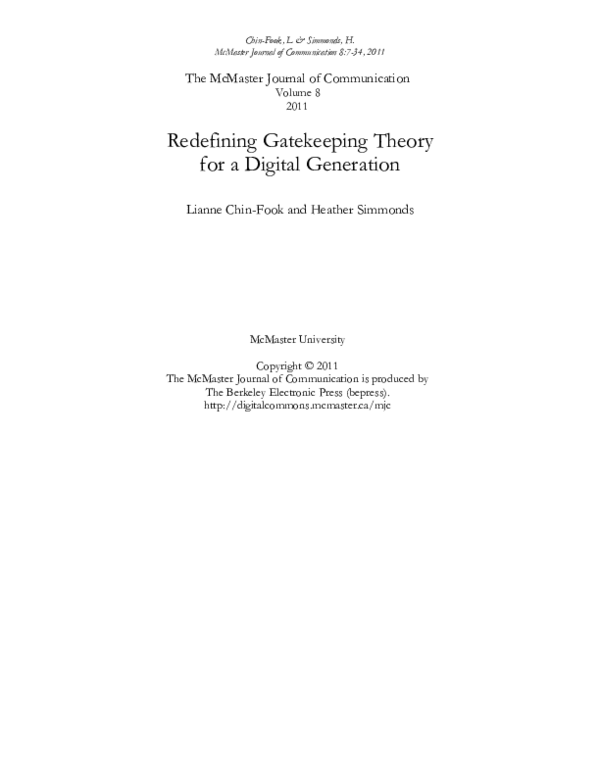 Chin-Fook, L. & Simmonds, H.
McMaster Journal of Communication 8:7-34, 2011

The McMaster Journal of Communication
Volume 8
2011

Redefining Gatekeeping Theory for a Digital Generation

Lianne Chin-Fook and Heather Simmonds

McMaster University

Copyright © 2011
The McMaster Journal of Communication is produced by The Berkeley Electronic Press (bepress).
http://digitalcommons.mcmaster.ca/mjc